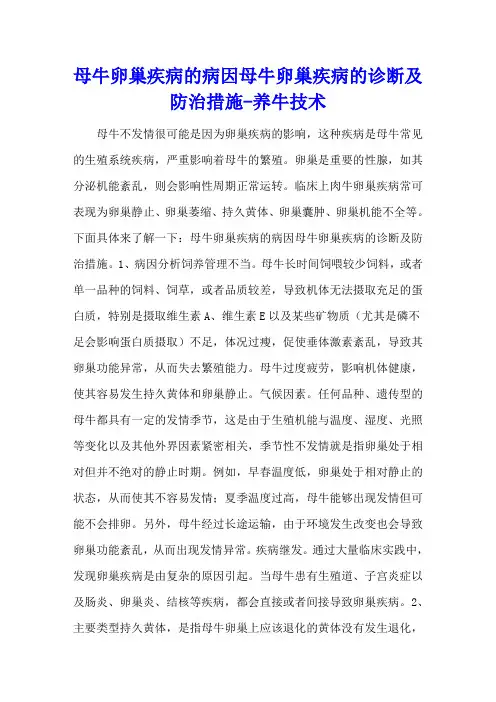 母牛卵巢疾病的病因母牛卵巢疾病的诊断及防治措施-养牛技术

母牛不发情很可能是因为卵巢疾病的影响，这种疾病是母牛常见的生殖系统疾病，严重影响着母牛的繁殖。卵巢是重要的性腺，如其分泌机能紊乱，则会影响性周期正常运转。临床上肉牛卵巢疾病常可表现为卵巢静止、卵巢萎缩、持久黄体、卵巢囊肿、卵巢机能不全等。下面具体来了解一下：母牛卵巢疾病的病因母牛卵巢疾病的诊断及防治措施。1、病因分析饲养管理不当。母牛长时间饲喂较少饲料，或者单一品种的饲料、饲草，或者品质较差，导致机体无法摄取充足的蛋白质，特别是摄取维生素A、维生素E以及某些矿物质（尤其是磷不足会影响蛋白质摄取）不足，体况过瘦，促使垂体激素紊乱，导致其卵巢功能异常，从而失去繁殖能力。母牛过度疲劳，影响机体健康，使其容易发生持久黄体和卵巢静止。气候因素。任何品种、遗传型的母牛都具有一定的发情季节，这是由于生殖机能与温度、湿度、光照等变化以及其他外界因素紧密相关，季节性不发情就是指卵巢处于相对但并不绝对的静止时期。例如，早春温度低，卵巢处于相对静止的状态，从而使其不容易发情；夏季温度过高，母牛能够出现发情但可能不会排卵。另外，母牛经过长途运输，由于环境发生改变也会导致卵巢功能紊乱，从而出现发情异常。疾病继发。通过大量临床实践中，发现卵巢疾病是由复杂的原因引起。当母牛患有生殖道、子宫炎症以及肠炎、卵巢炎、结核等疾病，都会直接或者间接导致卵巢疾病。2、主要类型持久黄体，是指母牛卵巢上应该退化的黄体没有发生退化，